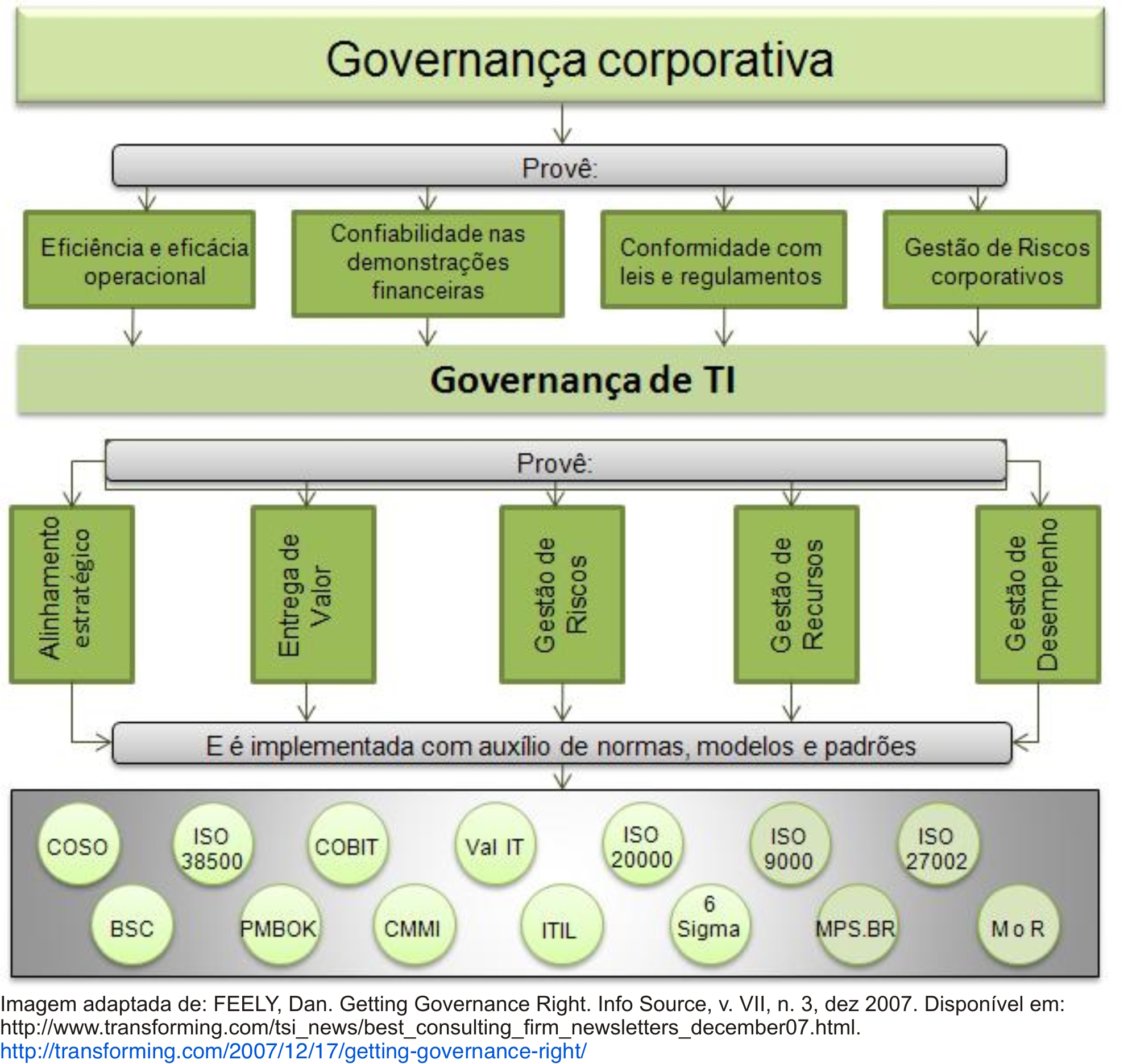 Governança corporativa

Provê:

Eficiência e eficácia operacional

Confiabilidade nas demonstrações financeiras

Conformidade com leis e regulamentos

Gestão de Riscos corporativos

Governança de TI

Provê:

Alinhamento estratégico

Entrega de Valor

Gestão de Riscos

Gestão de Recursos

Gestão de Desempenho

E é implementada com auxílio de normas, modelos e padrões

COSO

ISO 38500

COBIT

Val IT

ISO 20000

ISO 9000

ISO 27002

BSC

PMBOK

CMMI

ITIL

6 Sigma

MPS.BR

M o R

Imagem adaptada de: FEELY, Dan. Getting Governance Right. Info Source, v. VII, n. 3, dez 2007. Disponível em: http://www.transforming.com/tsi_news/best_consulting_firm_newsletters_december07.html.
http://transforming.com/2007/12/17/getting-governance-right/